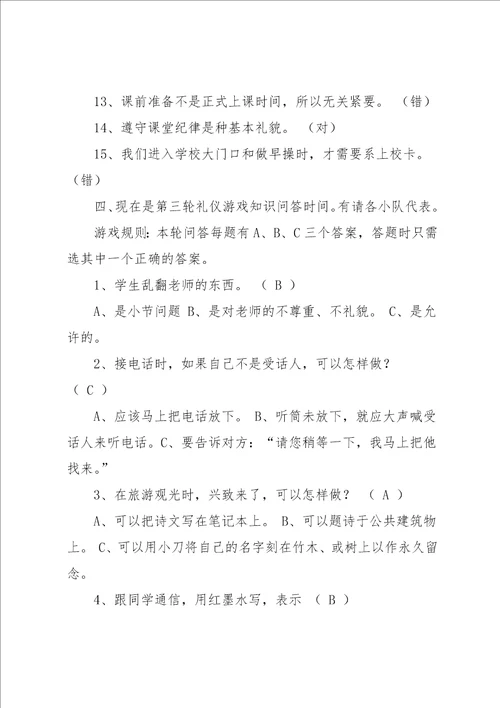 13、课前准备不是正式上课时间，所以无关紧要。 （错）

14、遵守课堂纪律是种基本礼貌。 （对）

15、我们进入学校大门口和做早操时，才需要系上校卡。（错）

四、现在是第三轮礼仪游戏知识问答时间。有请各小队代表。

游戏规则：本轮问答每题有 A、B、C 三个答案，答题时只需选其中一个正确的答案。

1、学生乱翻老师的东西。 （ B ）

A、是小节问题 B、是对老师的不尊重、不礼貌。 C、是允许的。

2、接电话时，如果自己不是受话人，可以怎样做？（ C ）

A、应该马上把电话放下。 B、听筒未放下，就应大声喊受话人来听电话。C、要告诉对方：“请您稍等一下，我马上把他找来。”

3、在旅游观光时，兴致来了，可以怎样做？ （ A ）

A、可以把诗文写在笔记本上。 B、可以题诗于公共建筑物上。 C、可以用小刀将自己的名字刻在竹木、或树上以作永久留念。

4、跟同学通信，用红墨水写，表示 （ B ）